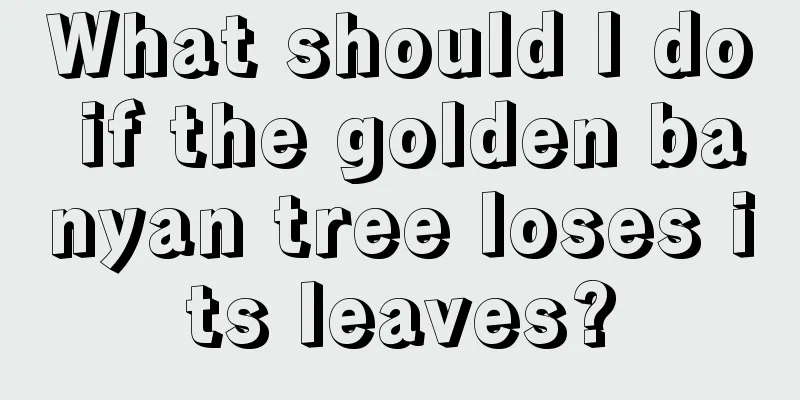 What should I do if the golden banyan tree loses its leaves?